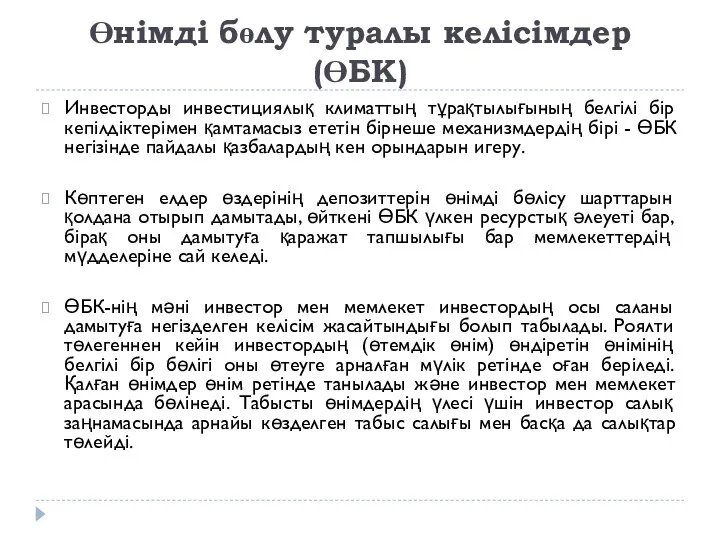 Өнімді бөлу туралы келісімдер (ӨБК)

Инвесторды инвестициялық климаттың тұрақтылығының белгілі бір кепілдіктерімен қамтамасыз ететін бірнеше механизмдердің бірі - ӨБК негізінде пайдалы қазбалардың кен орындарын игеру.

Көптеген елдер өздерінің депозиттерін өнімді бөлісу шарттарын қолдана отырып дамытады, өйткені ӨБК үлкен ресурстық әлеуеті бар, бірақ оны дамытуға қаражат тапшылығы бар мемлекеттердің мүдделеріне сай келеді.

ӨБК-нің мәні инвестор мен мемлекет инвестордың осы саланы дамытуға негізделген келісім жасайтындығы болып табылады. Роялти төлегеннен кейін инвестордың (өтемдік өнім) өндіретін өнімінің белгілі бір бөлігі оны өтеуге арналған мүлік ретінде оған беріледі. Қалған өнімдер өнім ретінде танылады және инвестор мен мемлекет арасында бөлінеді. Табысты өнімдердің үлесі үшін инвестор салық заңнамасында арнайы көзделген табыс салығы мен басқа да салықтар төлейді.